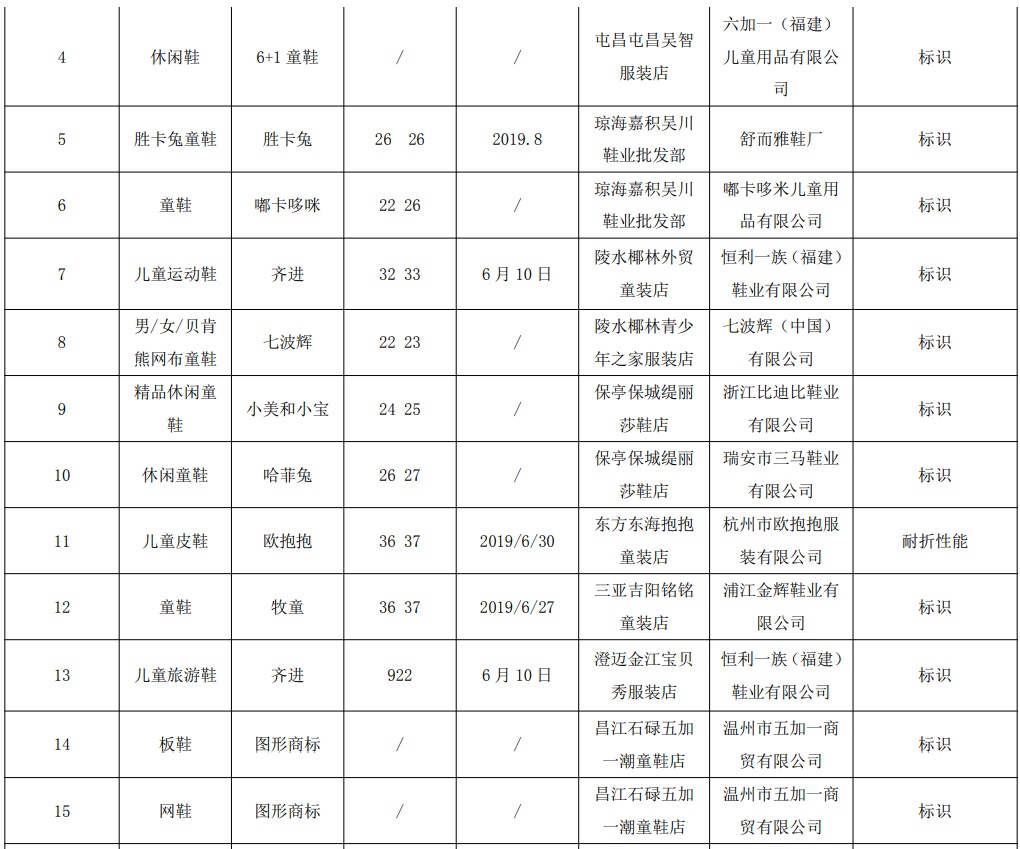 | 4 | 休闲鞋 | 6+1 童鞋 | / | / | 屯昌屯昌吴智服装店 | 六加一（福建）儿童用品有限公司 | 标识 |
|---|---|---|---|---|---|---|---|
| 5 | 胜卡兔童鞋 | 胜卡兔 | 26 26 | 2019.8 | 琼海嘉积吴川鞋业批发部 | 舒而雅鞋厂 | 标识 |
| 6 | 童鞋 | 嘟卡哆咪 | 22 26 | / | 琼海嘉积吴川鞋业批发部 | 嘟卡哆米儿童用品有限公司 | 标识 |
| 7 | 儿童运动鞋 | 齐进 | 32 33 | 6 月 10 日 | 陵水椰林外贸童装店 | 恒利一族（福建）鞋业有限公司 | 标识 |
| 8 | 男/女/贝肯熊网布童鞋 | 七波辉 | 22 23 | / | 陵水椰林青少年之家服装店 | 七波辉（中国）有限公司 | 标识 |
| 9 | 精品休闲童鞋 | 小美和小宝 | 24 25 | / | 保亭保城缇丽莎鞋店 | 浙江比迪比鞋业有限公司 | 标识 |
| 10 | 休闲童鞋 | 哈菲兔 | 26 27 | / | 保亭保城缇丽莎鞋店 | 瑞安市三马鞋业有限公司 | 标识 |
| 11 | 儿童皮鞋 | 欧抱抱 | 36 37 | 2019/6/30 | 东方东海抱抱童装店 | 杭州市欧抱抱服装有限公司 | 耐折性能 |
| 12 | 童鞋 | 牧童 | 36 37 | 2019/6/27 | 三亚吉阳铭铭童装店 | 浦江金辉鞋业有限公司 | 标识 |
| 13 | 儿童旅游鞋 | 齐进 | 922 | 6 月 10 日 | 澄迈金江宝贝秀服装店 | 恒利一族（福建）鞋业有限公司 | 标识 |
| 14 | 板鞋 | 图形商标 | / | / | 昌江石碌五加一潮童鞋店 | 温州市五加一商贸有限公司 | 标识 |
| 15 | 网鞋 | 图形商标 | / | / | 昌江石碌五加一潮童鞋店 | 温州市五加一商贸有限公司 | 标识 |